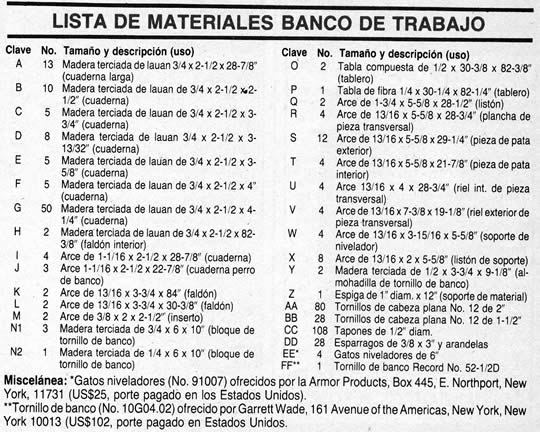 LISTA DE MATERIALES BANCO DE TRABAJO

| Clave | No. | Tamaño y descripción (uso) |
|---|---|---|
| A | 13 | Madera terciada de lauan 3/4 x 2-1/2 x 28-7/8" (cuaderna larga) |
| B | 10 | Madera terciada de lauan de 3/4 x 2-1/2 x 2-1/2" (cuaderna) |
| C | 5 | Madera terciada de lauan de 3/4 x 2-1/2 x 3-3/4" (cuaderna) |
| D | 8 | Madera terciada de lauan 3/4 x 2-1/2 x 3-13/32" (cuaderna) |
| E | 5 | Madera terciada de lauan de 3/4 x 2-1/2 x 3-5/8" (cuaderna) |
| F | 5 | Madera terciada de lauan de 3/4 x 2-1/2 x 4" (cuaderna) |
| G | 50 | Madera terciada de lauan de 3/4 x 2-1/2 x 4-1/4" (cuaderna) |
| H | 2 | Madera terciada de lauan de 3/4 x 2-1/2 x 82-3/8" (faldón interior) |
| I | 4 | Arce de 1-1/16 x 2-1/2 x 28-7/8" (cuaderna) |
| J | 3 | Arce 1-1/16 x 2-1/2 x 22-7/8" (cuaderna perro de banco) |
| K | 2 | Arce de 13/16 x 3-3/4 x 84" (faldón) |
| L | 2 | Arce de 13/16 x 3-3/4 x 30-3/8" (faldón) |
| M | 2 | Arce de 3/8 x 2 x 2-1/2" (inserto) |
| N1 | 3 | Madera terciada de 3/4 x 6 x 10" (bloque de tornillo de banco) |
| N2 | 1 | Madera terciada de 1/4 x 6 x 10" (bloque de tornillo de banco) |

| Clave | No. | Tamaño y descripción (uso) |
|---|---|---|
| O | 2 | Tabla compuesta de 1/2 x 30-3/8 x 82-3/8" (tablero) |
| P | 1 | Tabla de fibra 1/4 x 30-1/4 x 82-1/4" (tablero) |
| Q | 2 | Arce de 1-3/4 x 5-5/8 x 28-1/2" (listón) |
| R | 4 | Arce de 13/16 x 5-5/8 x 28-3/4" (plancha de pieza transversal) |
| S | 12 | Arce de 13/16 x 5-5/8 x 29-1/4" (pieza de pata exterior) |
| T | 4 | Arce de 13/16 x 5-5/8 x 21-7/8" (pieza de pata interior) |
| U | 4 | Arce 13/16 x 4 x 28-3/4" (riel int. de pieza transversal) |
| V | 4 | Arce de 13/16 x 7-3/8 x 19-1/8" (riel exterior de pieza transversal) |
| W | 4 | Arce de 13/16 x 3-15/16 x 5-5/8" (soporte de nivelador) |
| X | 8 | Arce de 13/16 x 2 x 5-5/8" (listón de soporte) |
| Y | 2 | Madera terciada de 1/2 x 3-3/4 x 9-1/8" (almohadilla de tornillo de banco) |
| Z | 1 | Espiga de 1" diam. x 12" (soporte de material) |
| AA | 80 | Tornillos de cabeza plana No. 12 de 2" |
| BB | 28 | Tornillos de cabeza plana No. 12 de 1-1/2" |
| CC | 108 | Tapones de 1/2" diam. |
| DD | 28 | Esparragos de 3/8 x 3" y arandelas |
| EE* | 4 | Gatos niveladores de 6" |
| FF** | 1 | Tornillo de banco Record No. 52-1/2D |

Miscelánea: *Gatos niveladores (No. 91007) ofrecidos por la Armor Products, Box 445, E. Northport, New York, 11731 (US$25, porte pagado en los Estados Unidos).
**Tornillo de banco (No. 10G04.02) ofrecido por Garrett Wade, 161 Avenue of the Americas, New York, New York 10013 (US$102, porte pagado en Estados Unidos.